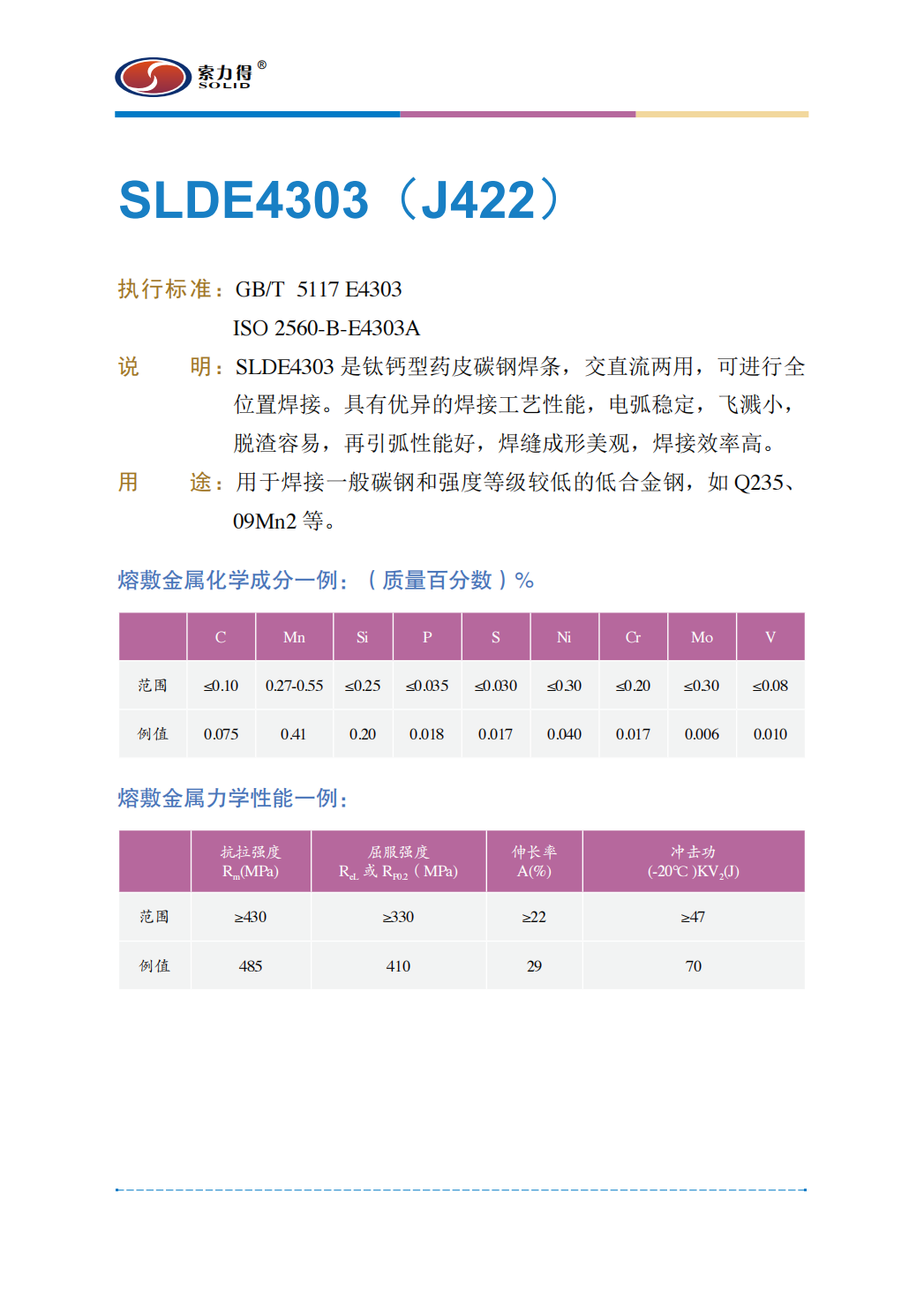 索力得®
SOLID

SLDE4303（J422）

执行标准：GB/T 5117 E4303
ISO 2560-B-E4303A

说 明：SLDE4303 是钛钙型药皮碳钢焊条，交直流两用，可进行全位置焊接。具有优异的焊接工艺性能，电弧稳定，飞溅小，脱渣容易，再引弧性能好，焊缝成形美观，焊接效率高。

用 途：用于焊接一般碳钢和强度等级较低的低合金钢，如 Q235、09Mn2 等。

熔敷金属化学成分一例：（质量百分数）%

| | C | Mn | Si | P | S | Ni | Cr | Mo | V |
|---|---|---|---|---|---|---|---|---|---|
| 范围 | ≤0.10 | 0.27-0.55 | ≤0.25 | ≤0.035 | ≤0.030 | ≤0.30 | ≤0.20 | ≤0.30 | ≤0.08 |
| 例值 | 0.075 | 0.41 | 0.20 | 0.018 | 0.017 | 0.040 | 0.017 | 0.006 | 0.010 |

熔敷金属力学性能一例：

| | 抗拉强度 $R_m$(MPa) | 屈服强度 $R_{eL}$ 或 $R_{P0.2}$（MPa) | 伸长率 A(%) | 冲击功 (-20℃ )$KV_2$(J) |
|---|---|---|---|---|
| 范围 | ≥430 | ≥330 | ≥22 | ≥47 |
| 例值 | 485 | 410 | 29 | 70 |